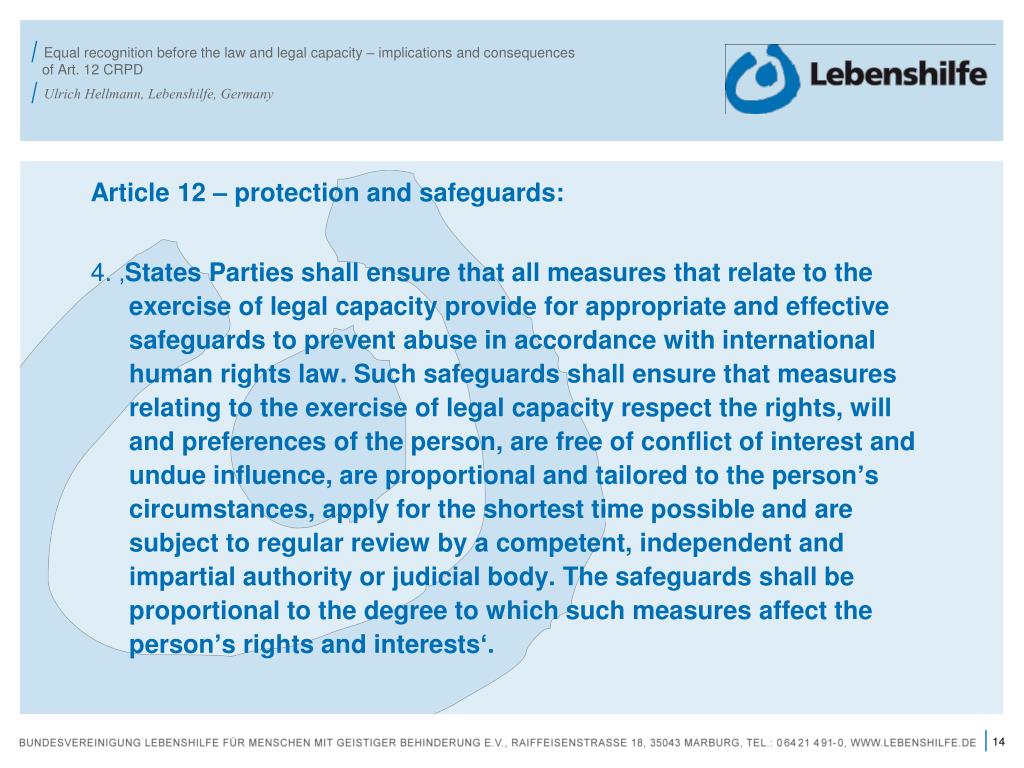 Equal recognition before the law and legal capacity – implications and consequences of Art. 12 CRPD

Ulrich Hellmann, Lebenshilfe, Germany

Lebenshilfe

Article 12 – protection and safeguards:

4. ‚States Parties shall ensure that all measures that relate to the exercise of legal capacity provide for appropriate and effective safeguards to prevent abuse in accordance with international human rights law. Such safeguards shall ensure that measures relating to the exercise of legal capacity respect the rights, will and preferences of the person, are free of conflict of interest and undue influence, are proportional and tailored to the person’s circumstances, apply for the shortest time possible and are subject to regular review by a competent, independent and impartial authority or judicial body. The safeguards shall be proportional to the degree to which such measures affect the person’s rights and interests‘.

BUNDESVEREINIGUNG LEBENSHILFE FÜR MENSCHEN MIT GEISTIGER BEHINDERUNG E.V., RAIFFEISENSTRASSE 18, 35043 MARBURG, TEL.: 06421 491-0, WWW.LEBENSHILFE.DE 14